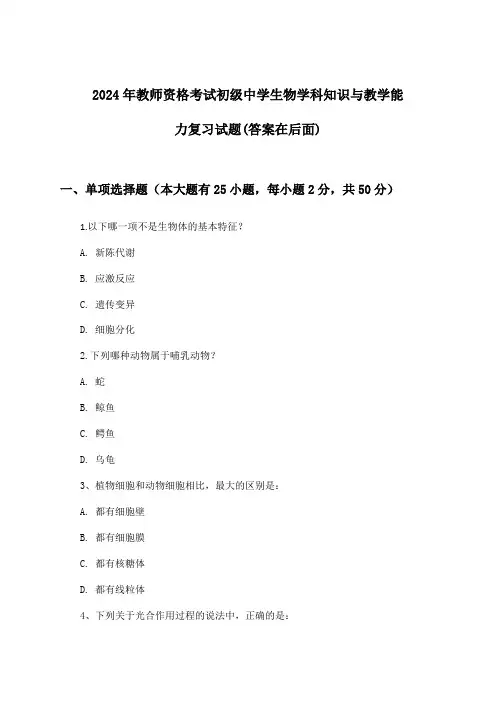 2024年教师资格考试初级中学生物学科知识与教学能力复习试题(答案在后面)

一、单项选择题（本大题有25小题，每小题2分，共50分）

1.以下哪一项不是生物体的基本特征？

A. 新陈代谢

B. 应激反应

C. 遗传变异

D. 细胞分化

2.下列哪种动物属于哺乳动物？

A. 蛇

B. 鲸鱼

C. 鳄鱼

D. 乌龟

3、植物细胞和动物细胞相比，最大的区别是：

A. 都有细胞壁

B. 都有细胞膜

C. 都有核糖体

D. 都有线粒体

4、下列关于光合作用过程的说法中，正确的是：